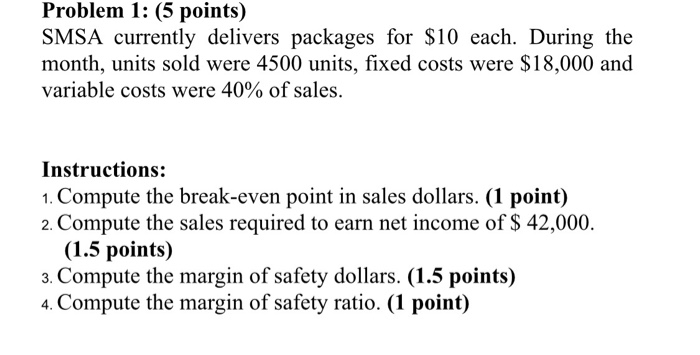 Problem 1: (5 points)
SMSA currently delivers packages for \$10 each. During the month, units sold were 4500 units, fixed costs were \$18,000 and variable costs were 40% of sales.

Instructions:
1. Compute the break-even point in sales dollars. (1 point)
2. Compute the sales required to earn net income of \$ 42,000. (1.5 points)
3. Compute the margin of safety dollars. (1.5 points)
4. Compute the margin of safety ratio. (1 point)